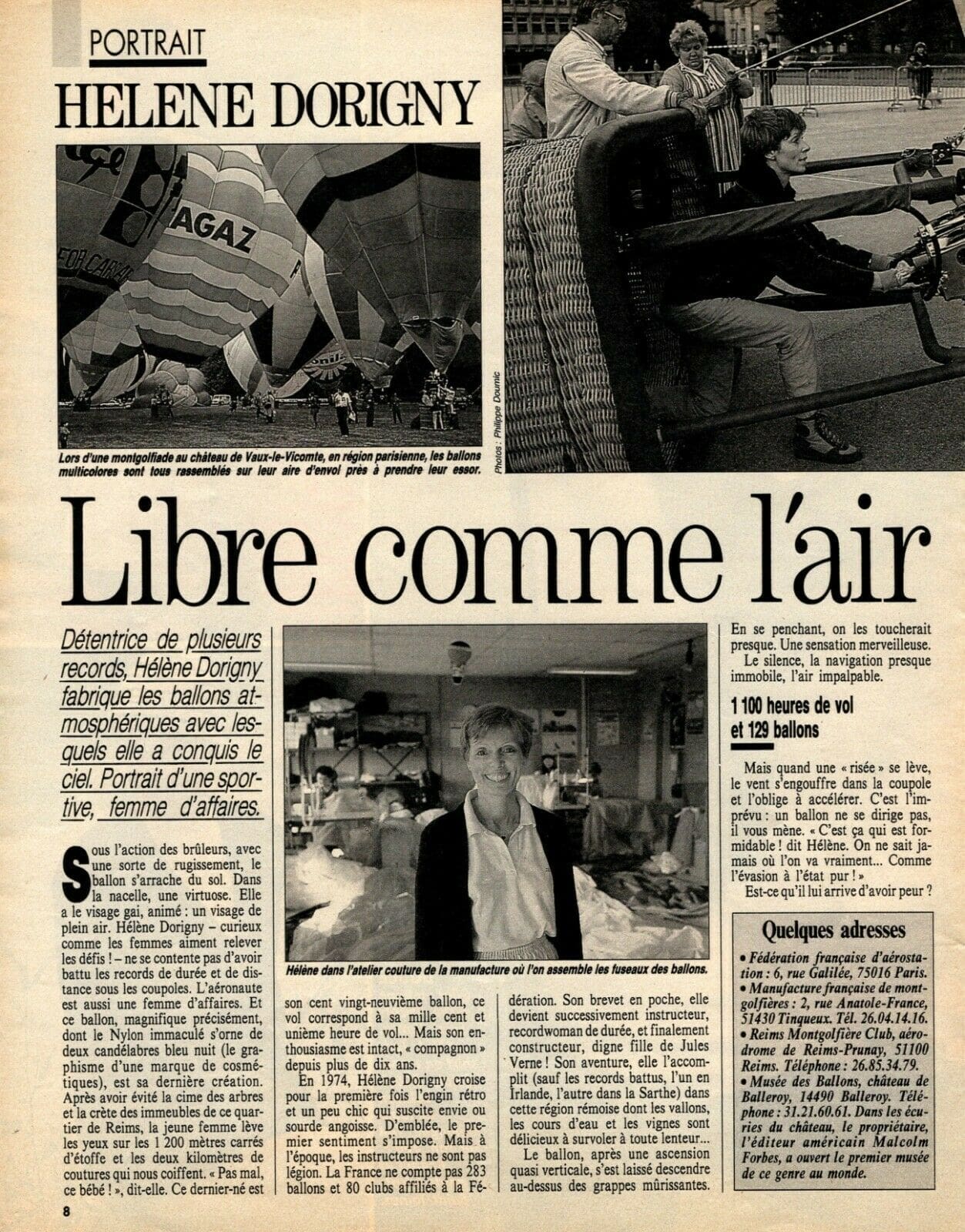 PORTRAIT

HELENE DORIGNY

Lors d'une montgolfiade au château de Vaux-le-Vicomte, en région parisienne, les ballons multicolores sont tous rassemblés sur leur aire d'envol près à prendre leur essor.

Photos : Philippe Doumic

Libre comme l'air

Détentrice de plusieurs records, Hélène Dorigny fabrique les ballons atmosphériques avec lesquels elle a conquis le ciel. Portrait d'une sportive, femme d'affaires.

Sous l'action des brûleurs, avec une sorte de rugissement, le ballon s'arrache du sol. Dans la nacelle, une virtuose. Elle a le visage gai, animé : un visage de plein air. Hélène Dorigny – curieux comme les femmes aiment relever les défis ! – ne se contente pas d'avoir battu les records de durée et de distance sous les coupoles. L'aéronaute est aussi une femme d'affaires. Et ce ballon, magnifique précisément, dont le Nylon immaculé s'orne de deux candélabres bleu nuit (le graphisme d'une marque de cosmétiques), est sa dernière création. Après avoir évité la cime des arbres et la crète des immeubles de ce quartier de Reims, la jeune femme lève les yeux sur les 1 200 mètres carrés d'étoffe et les deux kilomètres de coutures qui nous coiffent. « Pas mal, ce bébé ! », dit-elle. Ce dernier-né est

Hélène dans l'atelier couture de la manufacture où l'on assemble les fuseaux des ballons.

son cent vingt-neuvième ballon, ce vol correspond à sa mille cent et unième heure de vol... Mais son enthousiasme est intact, « compagnon » depuis plus de dix ans.

En 1974, Hélène Dorigny croise pour la première fois l'engin rétro et un peu chic qui suscite envie ou sourde angoisse. D'emblée, le premier sentiment s'impose. Mais à l'époque, les instructeurs ne sont pas légion. La France ne compte pas 283 ballons et 80 clubs affiliés à la Fédération. Son brevet en poche, elle devient successivement instructeur, recordwoman de durée, et finalement constructeur, digne fille de Jules Verne ! Son aventure, elle l'accomplit (sauf les records battus, l'un en Irlande, l'autre dans la Sarthe) dans cette région rémoise dont les vallons, les cours d'eau et les vignes sont délicieux à survoler à toute lenteur...

Le ballon, après une ascension quasi verticale, s'est laissé descendre au-dessus des grappes mûrissantes. En se penchant, on les toucherait presque. Une sensation merveilleuse.

Le silence, la navigation presque immobile, l'air impalpable.

1 100 heures de vol et 129 ballons

Mais quand une « risée » se lève, le vent s'engouffre dans la coupole et l'oblige à accélérer. C'est l'imprévu : un ballon ne se dirige pas, il vous mène. « C'est ça qui est formidable ! dit Hélène. On ne sait jamais où l'on va vraiment... Comme l'évasion à l'état pur ! »

Est-ce qu'il lui arrive d'avoir peur ?

Quelques adresses

• Fédération française d'aérostation : 6, rue Galilée, 75016 Paris.
• Manufacture française de montgolfières : 2, rue Anatole-France, 51430 Tinqueux. Tél. 26.04.14.16.
• Reims Montgolfière Club, aérodrome de Reims-Prunay, 51100 Reims. Téléphone : 26.85.34.79.
• Musée des Ballons, château de Balleroy, 14490 Balleroy. Téléphone : 31.21.60.61. Dans les écuries du château, le propriétaire, l'éditeur américain Malcolm Forbes, a ouvert le premier musée de ce genre au monde.

8